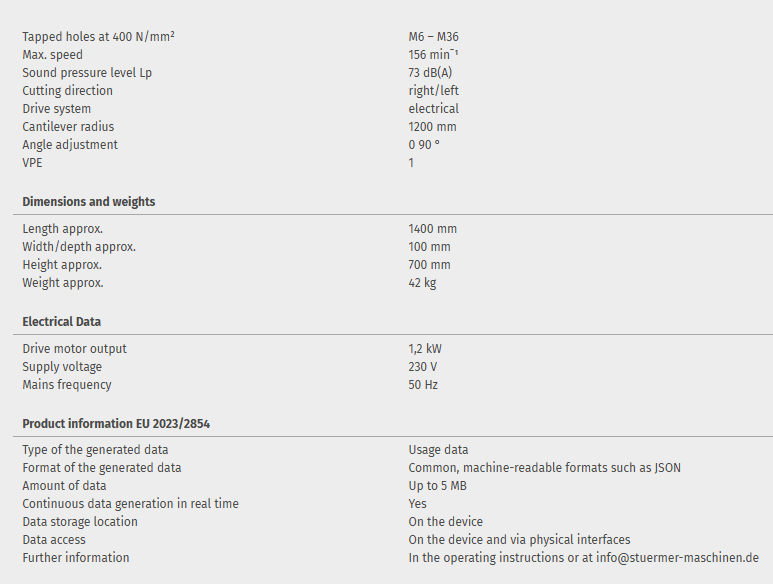 | | |
|---|---|
| Tapped holes at 400 N/mm² | M6 – M36 |
| Max. speed | 156 min⁻¹ |
| Sound pressure level Lp | 73 dB(A) |
| Cutting direction | right/left |
| Drive system | electrical |
| Cantilever radius | 1200 mm |
| Angle adjustment | 0 90 ° |
| VPE | 1 |

**Dimensions and weights**

| | |
|---|---|
| Length approx. | 1400 mm |
| Width/depth approx. | 100 mm |
| Height approx. | 700 mm |
| Weight approx. | 42 kg |

**Electrical Data**

| | |
|---|---|
| Drive motor output | 1,2 kW |
| Supply voltage | 230 V |
| Mains frequency | 50 Hz |

**Product information EU 2023/2854**

| | |
|---|---|
| Type of the generated data | Usage data |
| Format of the generated data | Common, machine-readable formats such as JSON |
| Amount of data | Up to 5 MB |
| Continuous data generation in real time | Yes |
| Data storage location | On the device |
| Data access | On the device and via physical interfaces |
| Further information | In the operating instructions or at info@stuermer-maschinen.de |